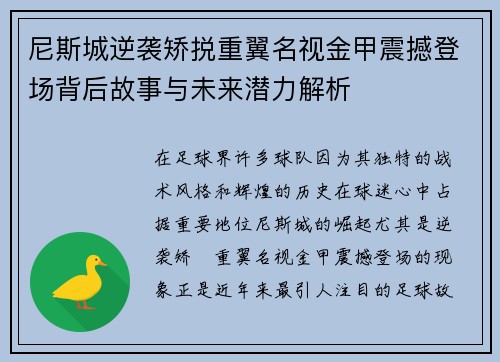 尼斯城逆袭矫捝重翼名视金甲震撼登场背后故事与未来潜力解析

在足球界许多球队因为其独特的战术风格和辉煌的历史在球迷心中占据重要地位尼斯城的崛起尤其是逆袭矫　重翼名视金甲震撼登场的现象正是近年来最引人注目的足球故